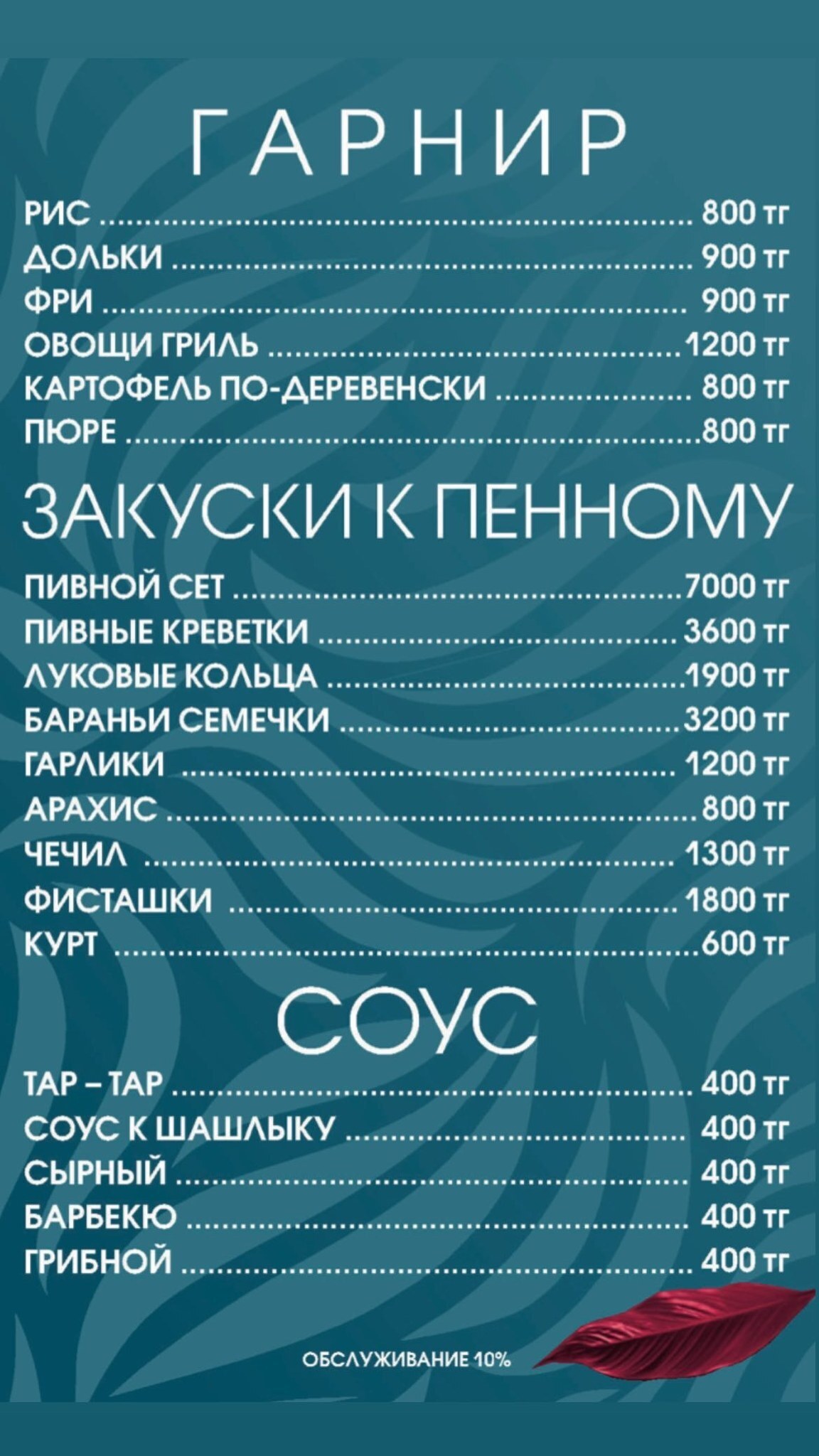 ГАРНИР

РИС ........ 800 тг
ДОЛЬКИ ........ 900 тг
ФРИ ........ 900 тг
ОВОЩИ ГРИЛЬ ........ 1200 тг
КАРТОФЕЛЬ ПО-ДЕРЕВЕНСКИ ........ 800 тг
ПЮРЕ ........ 800 тг

ЗАКУСКИ К ПЕННОМУ

ПИВНОЙ СЕТ ........ 7000 тг
ПИВНЫЕ КРЕВЕТКИ ........ 3600 тг
ЛУКОВЫЕ КОЛЬЦА ........ 1900 тг
БАРАНЬИ СЕМЕЧКИ ........ 3200 тг
ГАРЛИКИ ........ 1200 тг
АРАХИС ........ 800 тг
ЧЕЧИЛ ........ 1300 тг
ФИСТАШКИ ........ 1800 тг
КУРТ ........ 600 тг

СОУС

ТАР – ТАР ........ 400 тг
СОУС К ШАШЛЫКУ ........ 400 тг
СЫРНЫЙ ........ 400 тг
БАРБЕКЮ ........ 400 тг
ГРИБНОЙ ........ 400 тг

ОБСЛУЖИВАНИЕ 10%